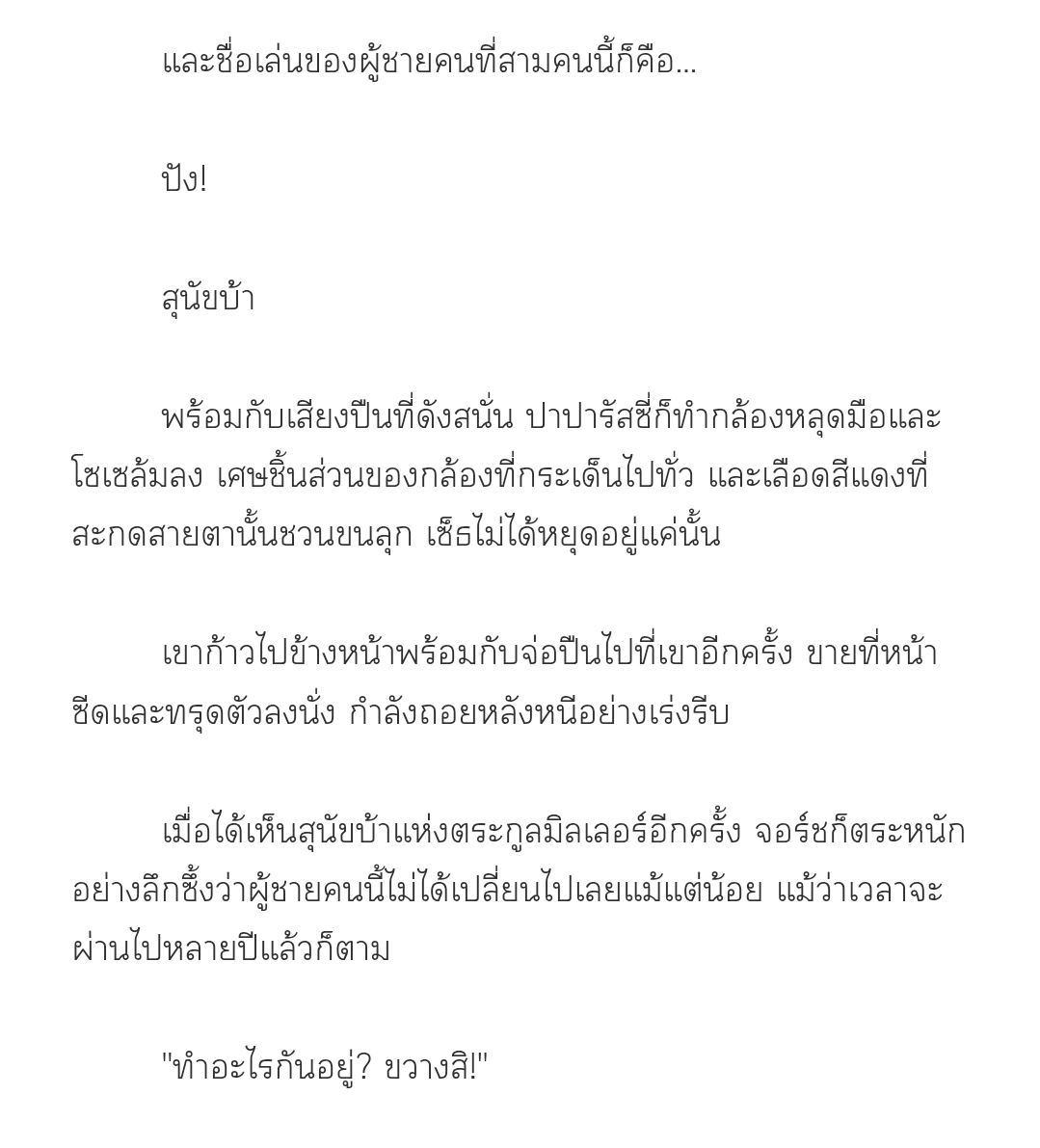 และชื่อเล่นของผู้ชายคนที่สามคนนี้ก็คือ...

ปัง!

สุนัขบ้า

พร้อมกับเสียงปืนที่ดังสนั่น ปาปารัสซี่ก็ทำกล้องหลุดมือและโซเซล้มลง เศษชิ้นส่วนของกล้องที่กระเด็นไปทั่ว และเลือดสีแดงที่สะกดสายตานั้นชวนขนลุก เซ็ธไม่ได้หยุดอยู่แค่นั้น

เขาก้าวไปข้างหน้าพร้อมกับจ่อปืนไปที่เขาอีกครั้ง ชายที่หน้าซีดและทรุดตัวลงนั่ง กำลังถอยหลังหนีอย่างเร่งรีบ

เมื่อได้เห็นสุนัขบ้าแห่งตระกูลมิลเลอร์อีกครั้ง จอร์ชก็ตระหนักอย่างลึกซึ้งว่าผู้ชายคนนี้ไม่ได้เปลี่ยนไปเลยแม้แต่น้อย แม้ว่าเวลาจะผ่านไปหลายปีแล้วก็ตาม

"ทำอะไรกันอยู่? ขวางสิ!"